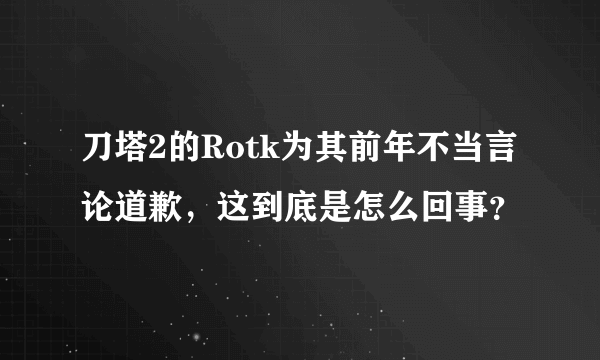 刀塔2的Rotk为其前年不当言论道歉，这到底是怎么回事?